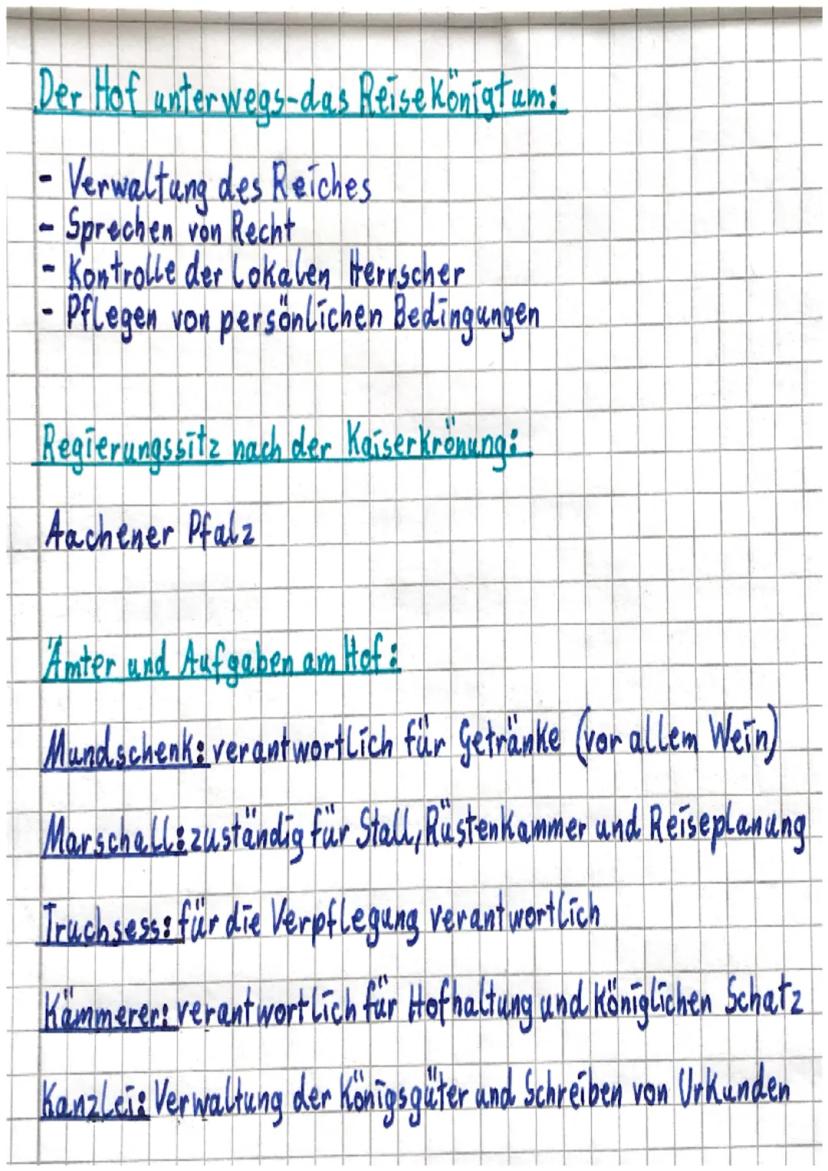 Der Hof unterwegs-das Reisekönigtum:

- Verwaltung des Reiches
- Sprechen von Recht
- Kontrolle der lokalen Herrscher
- Pflegen von persönlichen Bedingungen

Regierungssitz nach der Kaiserkrönung:

Aachener Pfalz

Ämter und Aufgaben am Hof:

Mundschenk: verantwortlich für Getränke (vor allem Wein)

Marschall: zuständig für Stall, Rüstenkammer und Reiseplanung

Truchsess: für die Verpflegung verantwortlich

Kämmerer: verantwortlich für Hofhaltung und königlichen Schatz

Kanzlei: Verwaltung der Königsgüter und Schreiben von Urkunden